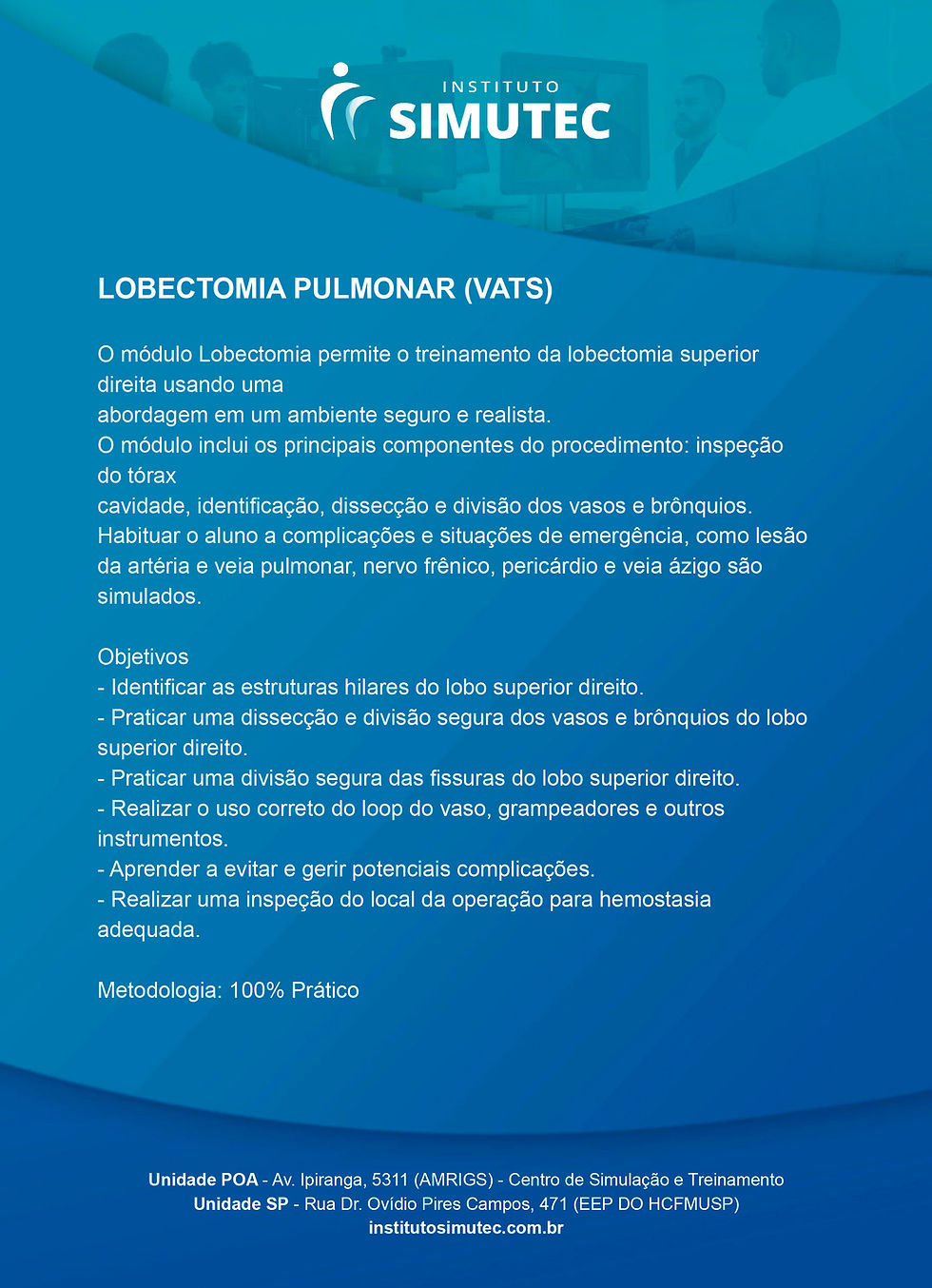 INSTITUTO
SIMUTEC

LOBECTOMIA PULMONAR (VATS)

O módulo Lobectomia permite o treinamento da lobectomia superior direita usando uma abordagem em um ambiente seguro e realista.
O módulo inclui os principais componentes do procedimento: inspeção do tórax cavidade, identificação, dissecção e divisão dos vasos e brônquios.
Habituar o aluno a complicações e situações de emergência, como lesão da artéria e veia pulmonar, nervo frênico, pericárdio e veia ázigo são simulados.

Objetivos
- Identificar as estruturas hilares do lobo superior direito.
- Praticar uma dissecção e divisão segura dos vasos e brônquios do lobo superior direito.
- Praticar uma divisão segura das fissuras do lobo superior direito.
- Realizar o uso correto do loop do vaso, grampeadores e outros instrumentos.
- Aprender a evitar e gerir potenciais complicações.
- Realizar uma inspeção do local da operação para hemostasia adequada.

Metodologia: 100% Prático

Unidade POA - Av. Ipiranga, 5311 (AMRIGS) - Centro de Simulação e Treinamento
Unidade SP - Rua Dr. Ovídio Pires Campos, 471 (EEP DO HCFMUSP)
institutosimutec.com.br